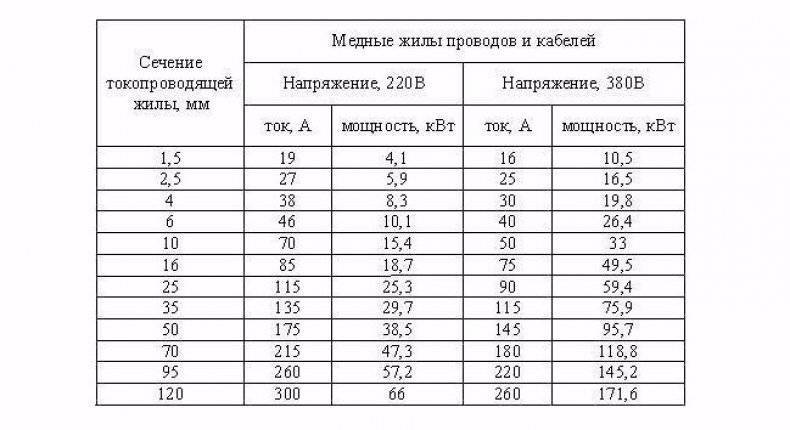 | Сечение токопроводящей жилы, мм | Медные жилы проводов и кабелей | | | |
|---|---|---|---|---|
| | Напряжение, 220В | | Напряжение, 380В | |
| | ток, А | мощность, кВт | ток, А | мощность, кВт |
| 1,5 | 19 | 4,1 | 16 | 10,5 |
| 2,5 | 27 | 5,9 | 25 | 16,5 |
| 4 | 38 | 8,3 | 30 | 19,8 |
| 6 | 46 | 10,1 | 40 | 26,4 |
| 10 | 70 | 15,4 | 50 | 33 |
| 16 | 85 | 18,7 | 75 | 49,5 |
| 25 | 115 | 25,3 | 90 | 59,4 |
| 35 | 135 | 29,7 | 115 | 75,9 |
| 50 | 175 | 38,5 | 145 | 95,7 |
| 70 | 215 | 47,3 | 180 | 118,8 |
| 95 | 260 | 57,2 | 220 | 145,2 |
| 120 | 300 | 66 | 260 | 171,6 |